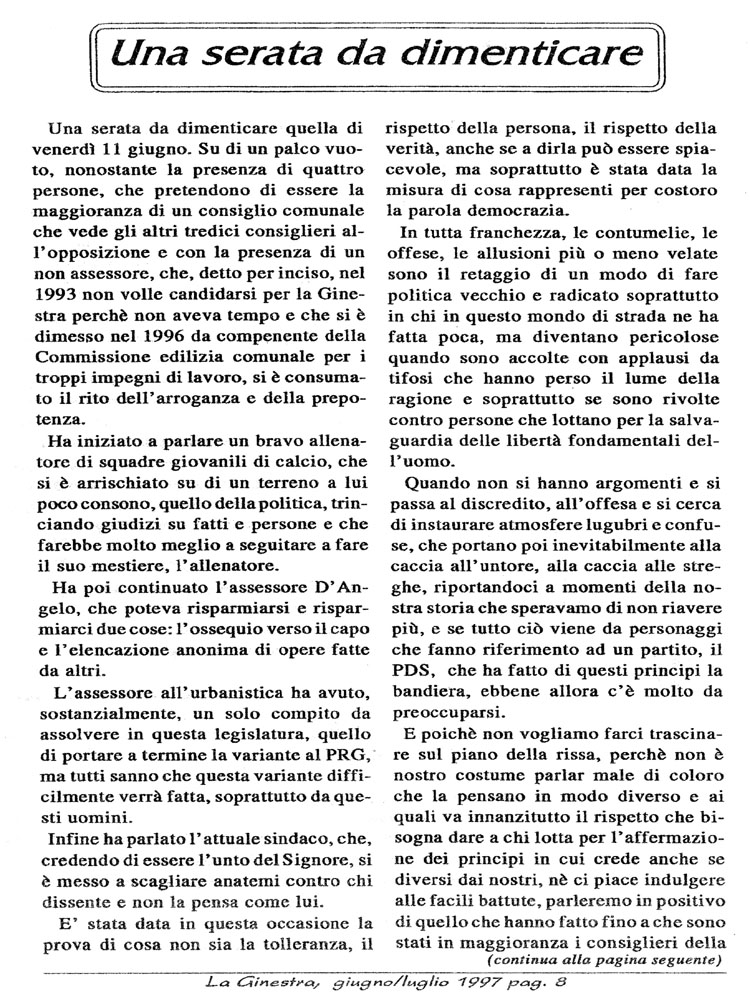 Una serata da dimenticare

Una serata da dimenticare quella di venerdì 11 giugno. Su di un palco vuoto, nonostante la presenza di quattro persone, che pretendono di essere la maggioranza di un consiglio comunale che vede gli altri tredici consiglieri all'opposizione e con la presenza di un non assessore, che, detto per inciso, nel 1993 non volle candidarsi per la Ginestra perchè non aveva tempo e che si è dimesso nel 1996 da compenente della Commissione edilizia comunale per i troppi impegni di lavoro, si è consumato il rito dell'arroganza e della prepotenza.

Ha iniziato a parlare un bravo allenatore di squadre giovanili di calcio, che si è arrischiato su di un terreno a lui poco consono, quello della politica, trinciando giudizi su fatti e persone e che farebbe molto meglio a seguitare a fare il suo mestiere, l'allenatore.

Ha poi continuato l'assessore D'Angelo, che poteva risparmiarsi e risparmiarci due cose: l'ossequio verso il capo e l'elencazione anonima di opere fatte da altri.

L'assessore all'urbanistica ha avuto, sostanzialmente, un solo compito da assolvere in questa legislatura, quello di portare a termine la variante al PRG, ma tutti sanno che questa variante difficilmente verrà fatta, soprattutto da questi uomini.

Infine ha parlato l'attuale sindaco, che, credendo di essere l'unto del Signore, si è messo a scagliare anatemi contro chi dissente e non la pensa come lui.

E' stata data in questa occasione la prova di cosa non sia la tolleranza, il rispetto della persona, il rispetto della verità, anche se a dirla può essere spiacevole, ma soprattutto è stata data la misura di cosa rappresenti per costoro la parola democrazia.

In tutta franchezza, le contumelie, le offese, le allusioni più o meno velate sono il retaggio di un modo di fare politica vecchio e radicato soprattutto in chi in questo mondo di strada ne ha fatta poca, ma diventano pericolose quando sono accolte con applausi da tifosi che hanno perso il lume della ragione e soprattutto se sono rivolte contro persone che lottano per la salvaguardia delle libertà fondamentali dell'uomo.

Quando non si hanno argomenti e si passa al discredito, all'offesa e si cerca di instaurare atmosfere lugubri e confuse, che portano poi inevitabilmente alla caccia all'untore, alla caccia alle streghe, riportandoci a momenti della nostra storia che speravamo di non riavere più, e se tutto ciò viene da personaggi che fanno riferimento ad un partito, il PDS, che ha fatto di questi principi la bandiera, ebbene allora c'è molto da preoccuparsi.

E poichè non vogliamo farci trascinare sul piano della rissa, perchè non è nostro costume parlar male di coloro che la pensano in modo diverso e ai quali va innanzitutto il rispetto che bisogna dare a chi lotta per l'affermazione dei principi in cui crede anche se diversi dai nostri, nè ci piace indulgere alle facili battute, parleremo in positivo di quello che hanno fatto fino a che sono stati in maggioranza i consiglieri della

(continua alla pagina seguente)

La Ginestra, giugno/luglio 1997 pag. 8